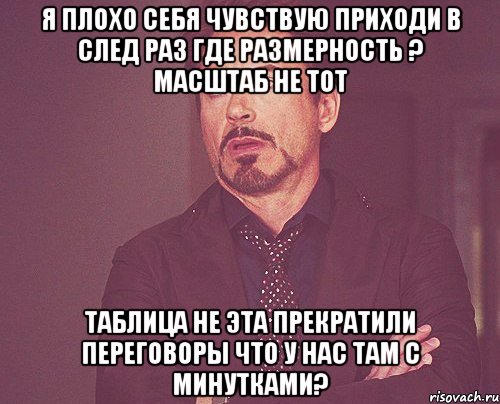 Я ПЛОХО СЕБЯ ЧУВСТВУЮ ПРИХОДИ В СЛЕД РАЗ ГДЕ РАЗМЕРНОСТЬ ? МАСШТАБ НЕ ТОТ

ТАБЛИЦА НЕ ЭТА ПРЕКРАТИЛИ ПЕРЕГОВОРЫ ЧТО У НАС ТАМ С МИНУТКАМИ?

risovach.ru